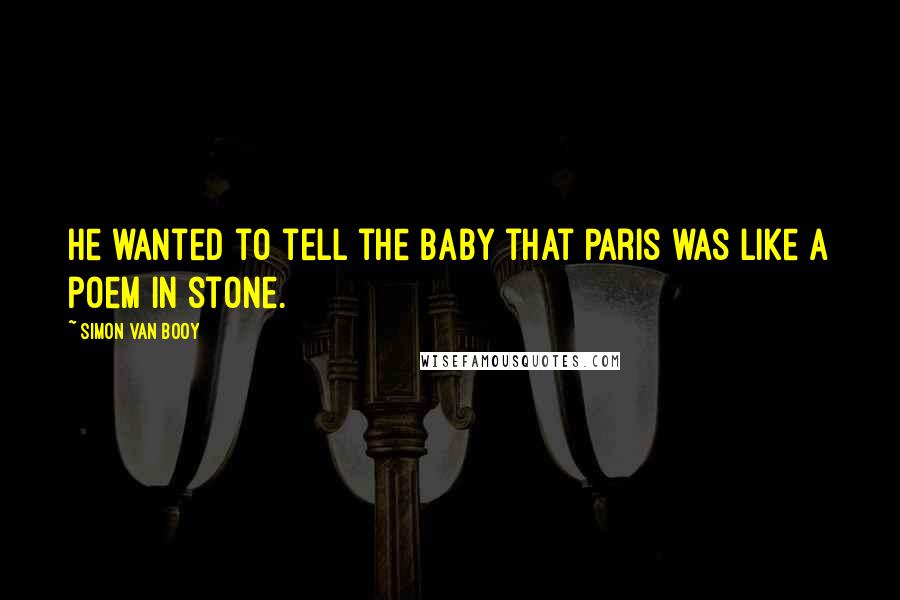 HE WANTED TO TELL THE BABY THAT PARIS WAS LIKE A POEM IN STONE.

~ SIMON VAN BOOY

WISEFAMOUSQUOTES.COM